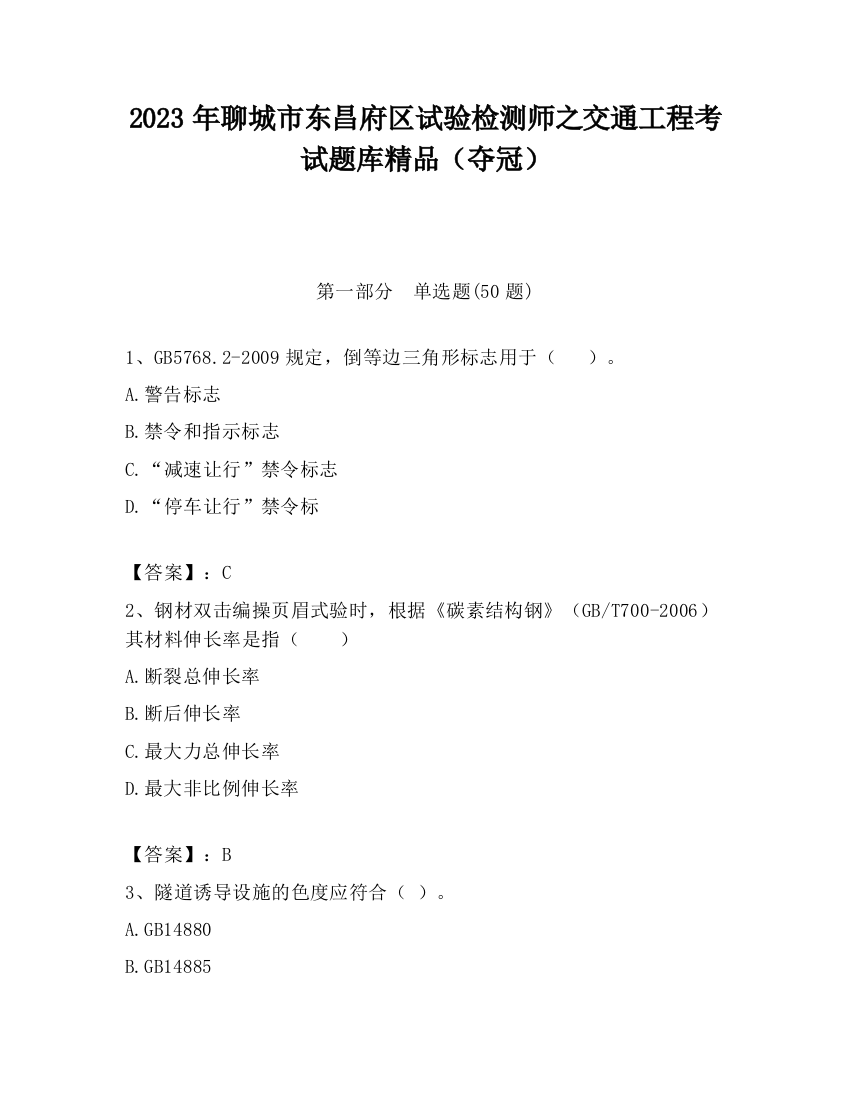 2023 年聊城市东昌府区试验检测师之交通工程考试题库精品（夺冠）

第一部分　单选题(50 题)

1、GB5768.2-2009 规定，倒等边三角形标志用于（　　）。

A.警告标志

B.禁令和指示标志

C.“减速让行”禁令标志

D.“停车让行”禁令标

【答案】：C

2、钢材双击编操页眉式验时，根据《碳素结构钢》（GB/T700-2006）其材料伸长率是指（　　）

A.断裂总伸长率

B.断后伸长率

C.最大力总伸长率

D.最大非比例伸长率

【答案】：B

3、隧道诱导设施的色度应符合（ ）。

A.GB14880

B.GB14885